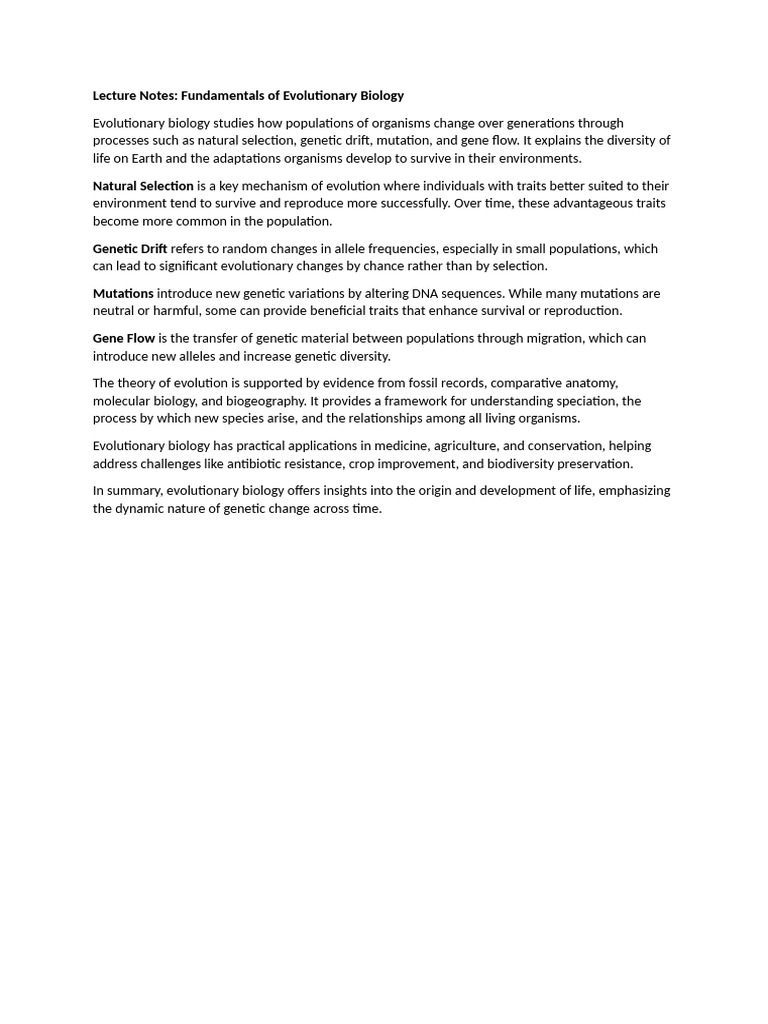 Lecture Notes: Fundamentals of Evolutionary Biology

Evolutionary biology studies how populations of organisms change over generations through processes such as natural selection, genetic drift, mutation, and gene flow. It explains the diversity of life on Earth and the adaptations organisms develop to survive in their environments.

Natural Selection is a key mechanism of evolution where individuals with traits better suited to their environment tend to survive and reproduce more successfully. Over time, these advantageous traits become more common in the population.

Genetic Drift refers to random changes in allele frequencies, especially in small populations, which can lead to significant evolutionary changes by chance rather than by selection.

Mutations introduce new genetic variations by altering DNA sequences. While many mutations are neutral or harmful, some can provide beneficial traits that enhance survival or reproduction.

Gene Flow is the transfer of genetic material between populations through migration, which can introduce new alleles and increase genetic diversity.

The theory of evolution is supported by evidence from fossil records, comparative anatomy, molecular biology, and biogeography. It provides a framework for understanding speciation, the process by which new species arise, and the relationships among all living organisms.

Evolutionary biology has practical applications in medicine, agriculture, and conservation, helping address challenges like antibiotic resistance, crop improvement, and biodiversity preservation.

In summary, evolutionary biology offers insights into the origin and development of life, emphasizing the dynamic nature of genetic change across time.